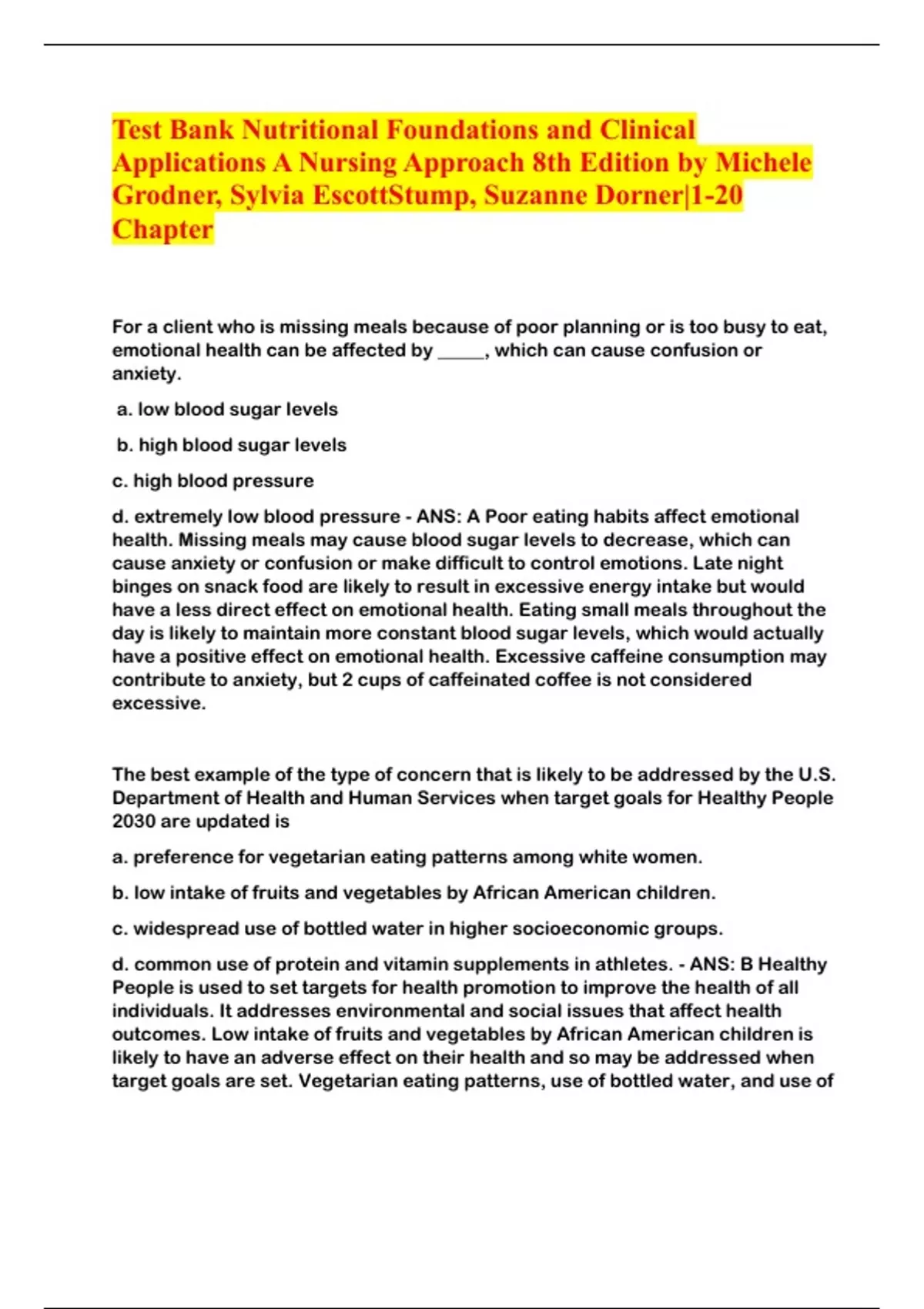 Test Bank Nutritional Foundations and Clinical Applications A Nursing Approach 8th Edition by Michele Grodner, Sylvia EscottStump, Suzanne Dorner|1-20 Chapter

For a client who is missing meals because of poor planning or is too busy to eat, emotional health can be affected by ____, which can cause confusion or anxiety.

a. low blood sugar levels

b. high blood sugar levels

c. high blood pressure

d. extremely low blood pressure - ANS: A Poor eating habits affect emotional health. Missing meals may cause blood sugar levels to decrease, which can cause anxiety or confusion or make difficult to control emotions. Late night binges on snack food are likely to result in excessive energy intake but would have a less direct effect on emotional health. Eating small meals throughout the day is likely to maintain more constant blood sugar levels, which would actually have a positive effect on emotional health. Excessive caffeine consumption may contribute to anxiety, but 2 cups of caffeinated coffee is not considered excessive.

The best example of the type of concern that is likely to be addressed by the U.S. Department of Health and Human Services when target goals for Healthy People 2030 are updated is

a. preference for vegetarian eating patterns among white women.

b. low intake of fruits and vegetables by African American children.

c. widespread use of bottled water in higher socioeconomic groups.

d. common use of protein and vitamin supplements in athletes. - ANS: B Healthy People is used to set targets for health promotion to improve the health of all individuals. It addresses environmental and social issues that affect health outcomes. Low intake of fruits and vegetables by African American children is likely to have an adverse effect on their health and so may be addressed when target goals are set. Vegetarian eating patterns, use of bottled water, and use of